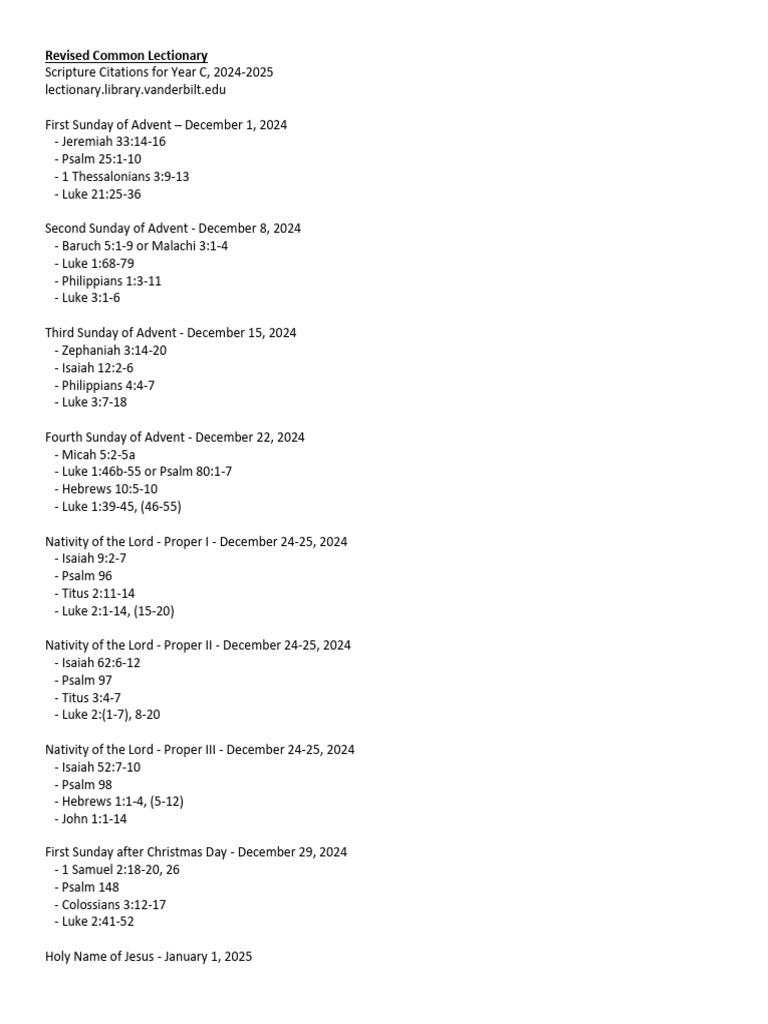 Revised Common Lectionary
Scripture Citations for Year C, 2024-2025
lectionary.library.vanderbilt.edu

First Sunday of Advent – December 1, 2024
- Jeremiah 33:14-16
- Psalm 25:1-10
- 1 Thessalonians 3:9-13
- Luke 21:25-36

Second Sunday of Advent - December 8, 2024
- Baruch 5:1-9 or Malachi 3:1-4
- Luke 1:68-79
- Philippians 1:3-11
- Luke 3:1-6

Third Sunday of Advent - December 15, 2024
- Zephaniah 3:14-20
- Isaiah 12:2-6
- Philippians 4:4-7
- Luke 3:7-18

Fourth Sunday of Advent - December 22, 2024
- Micah 5:2-5a
- Luke 1:46b-55 or Psalm 80:1-7
- Hebrews 10:5-10
- Luke 1:39-45, (46-55)

Nativity of the Lord - Proper I - December 24-25, 2024
- Isaiah 9:2-7
- Psalm 96
- Titus 2:11-14
- Luke 2:1-14, (15-20)

Nativity of the Lord - Proper II - December 24-25, 2024
- Isaiah 62:6-12
- Psalm 97
- Titus 3:4-7
- Luke 2:(1-7), 8-20

Nativity of the Lord - Proper III - December 24-25, 2024
- Isaiah 52:7-10
- Psalm 98
- Hebrews 1:1-4, (5-12)
- John 1:1-14

First Sunday after Christmas Day - December 29, 2024
- 1 Samuel 2:18-20, 26
- Psalm 148
- Colossians 3:12-17
- Luke 2:41-52

Holy Name of Jesus - January 1, 2025